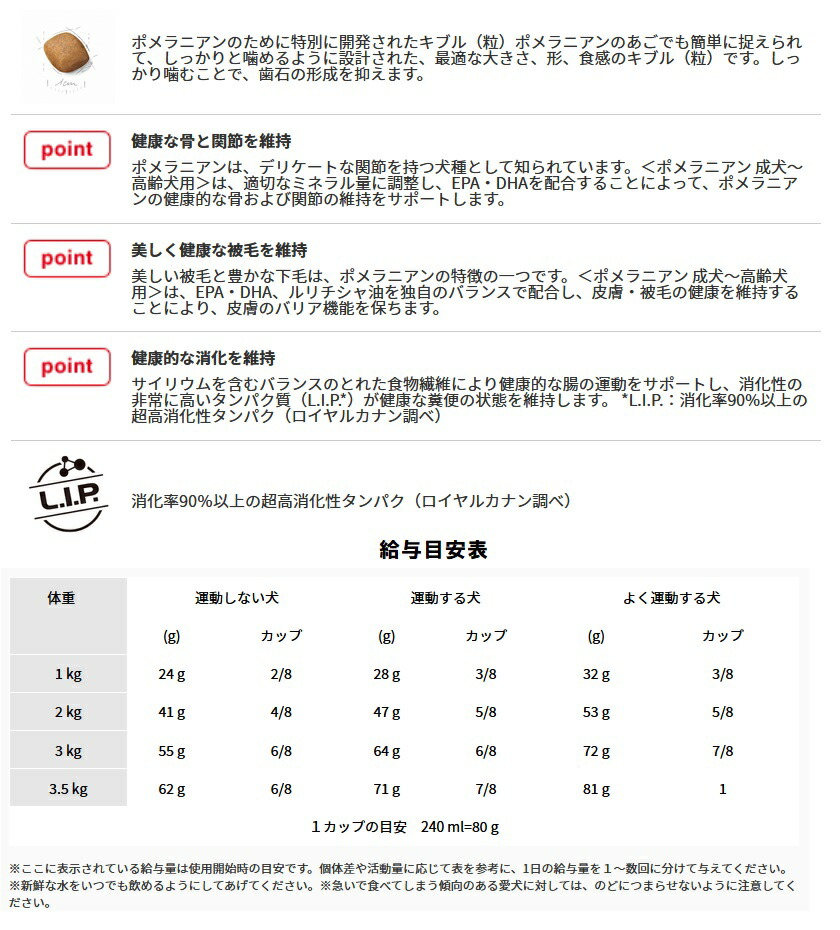 1cm

ポメラニアンのために特別に開発されたキブル（粒）ポメラニアンのあごでも簡単に捉えられて、しっかりと噛めるように設計された、最適な大きさ、形、食感のキブル（粒）です。しっかり噛むことで、歯石の形成を抑えます。

point

健康な骨と関節を維持

ポメラニアンは、デリケートな関節を持つ犬種として知られています。＜ポメラニアン 成犬～高齢犬用＞は、適切なミネラル量に調整し、EPA・DHAを配合することによって、ポメラニアンの健康的な骨および関節の維持をサポートします。

point

美しく健康な被毛を維持

美しい被毛と豊かな下毛は、ポメラニアンの特徴の一つです。＜ポメラニアン 成犬～高齢犬用＞は、EPA・DHA、ルリチシャ油を独自のバランスで配合し、皮膚・被毛の健康を維持することにより、皮膚のバリア機能を保ちます。

point

健康的な消化を維持

サイリウムを含むバランスのとれた食物繊維により健康的な腸の運動をサポートし、消化性の非常に高いタンパク質（L.I.P.*）が健康な糞便の状態を維持します。 *L.I.P.：消化率90%以上の超高消化性タンパク（ロイヤルカナン調べ）

L.I.P.

消化率90%以上の超高消化性タンパク（ロイヤルカナン調べ）

給与目安表

| 体重 | 運動しない犬 | | 運動する犬 | | よく運動する犬 | |
|---|---|---|---|---|---|---|
| | (g) | カップ | (g) | カップ | (g) | カップ |
| 1 kg | 24 g | 2/8 | 28 g | 3/8 | 32 g | 3/8 |
| 2 kg | 41 g | 4/8 | 47 g | 5/8 | 53 g | 5/8 |
| 3 kg | 55 g | 6/8 | 64 g | 6/8 | 72 g | 7/8 |
| 3.5 kg | 62 g | 6/8 | 71 g | 7/8 | 81 g | 1 |

１カップの目安　240 ml=80 g

※ここに表示されている給与量は使用開始時の目安です。個体差や活動量に応じて表を参考に、1日の給与量を１～数回に分けて与えてください。
※新鮮な水をいつでも飲めるようにしてあげてください。※急いで食べてしまう傾向のある愛犬に対しては、のどにつまらせないように注意してください。